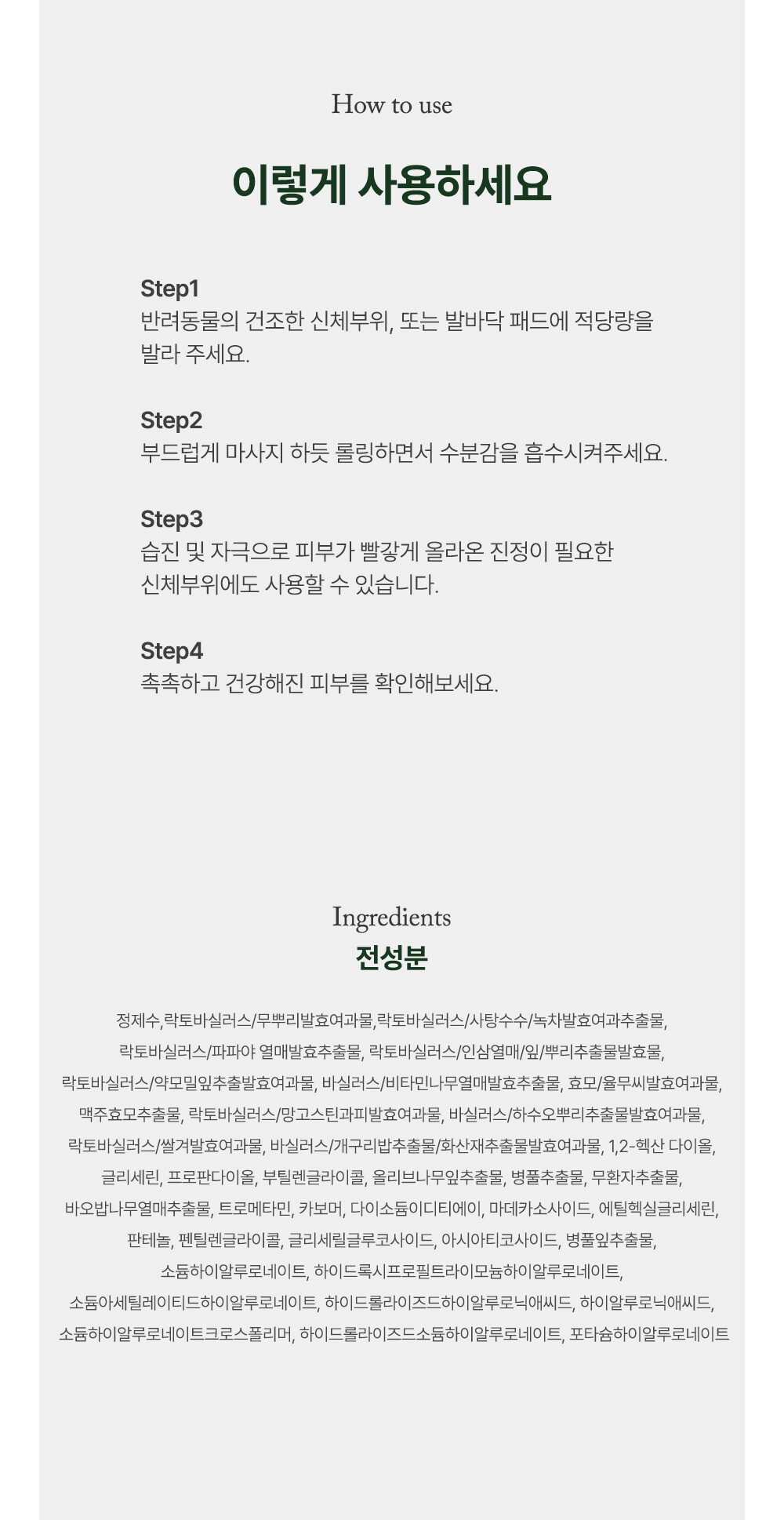 How to use

이렇게 사용하세요

Step1
반려동물의 건조한 신체부위, 또는 발바닥 패드에 적당량을 발라 주세요.

Step2
부드럽게 마사지 하듯 롤링하면서 수분감을 흡수시켜주세요.

Step3
습진 및 자극으로 피부가 빨갛게 올라온 진정이 필요한 신체부위에도 사용할 수 있습니다.

Step4
촉촉하고 건강해진 피부를 확인해보세요.

Ingredients
전성분

정제수,락토바실러스/무뿌리발효여과물,락토바실러스/사탕수수/녹차발효여과추출물, 락토바실러스/파파야 열매발효추출물, 락토바실러스/인삼열매/잎/뿌리추출물발효물, 락토바실러스/약모밀잎추출발효여과물, 바실러스/비타민나무열매발효추출물, 효모/율무씨발효여과물, 맥주효모추출물, 락토바실러스/망고스틴과피발효여과물, 바실러스/하수오뿌리추출물발효여과물, 락토바실러스/쌀겨발효여과물, 바실러스/개구리밥추출물/화산재추출물발효여과물, 1,2-헥산 다이올, 글리세린, 프로판다이올, 부틸렌글라이콜, 올리브나무잎추출물, 병풀추출물, 무환자추출물, 바오밥나무열매추출물, 트로메타민, 카보머, 다이소듐이디티에이, 마데카소사이드, 에틸헥실글리세린, 판테놀, 펜틸렌글라이콜, 글리세릴글루코사이드, 아시아티코사이드, 병풀잎추출물, 소듐하이알루로네이트, 하이드록시프로필트라이모늄하이알루로네이트, 소듐아세틸레이티드하이알루로네이트, 하이드롤라이즈드하이알루로닉애씨드, 하이알루로닉애씨드, 소듐하이알루로네이트크로스폴리머, 하이드롤라이즈드소듐하이알루로네이트, 포타슘하이알루로네이트